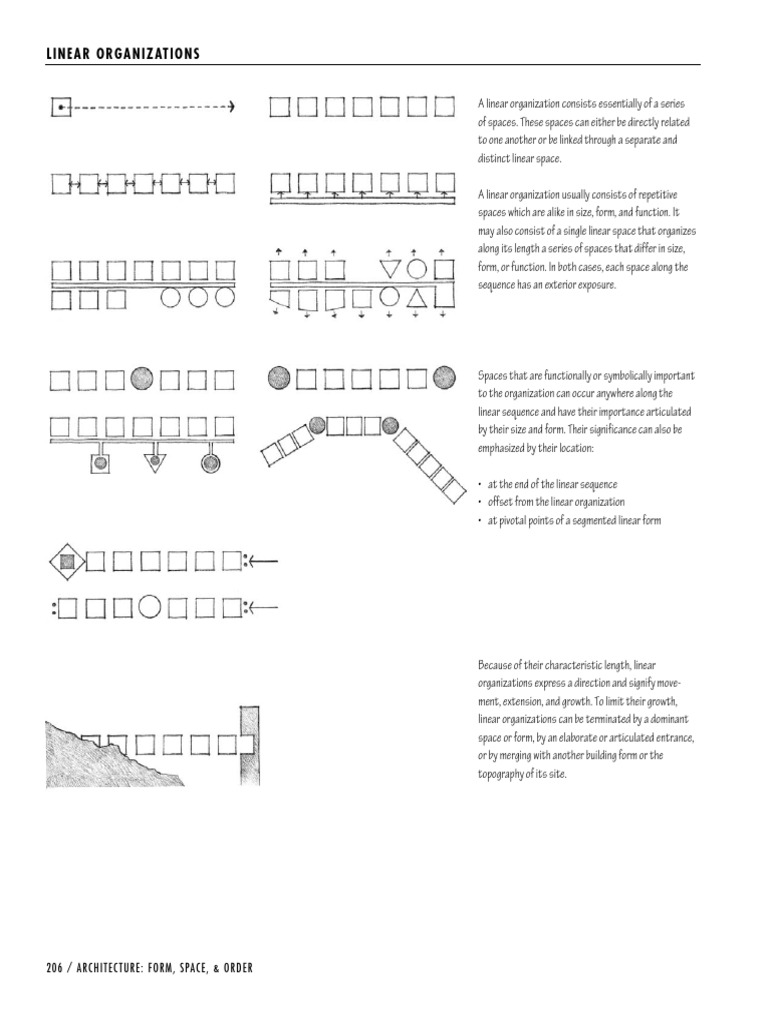 LINEAR ORGANIZATIONS

A linear organization consists essentially of a series of spaces. These spaces can either be directly related to one another or be linked through a separate and distinct linear space.

A linear organization usually consists of repetitive spaces which are alike in size, form, and function. It may also consist of a single linear space that organizes along its length a series of spaces that differ in size, form, or function. In both cases, each space along the sequence has an exterior exposure.

Spaces that are functionally or symbolically important to the organization can occur anywhere along the linear sequence and have their importance articulated by their size and form. Their significance can also be emphasized by their location:

• at the end of the linear sequence
• offset from the linear organization
• at pivotal points of a segmented linear form

Because of their characteristic length, linear organizations express a direction and signify movement, extension, and growth. To limit their growth, linear organizations can be terminated by a dominant space or form, by an elaborate or articulated entrance, or by merging with another building form or the topography of its site.

206 / ARCHITECTURE: FORM, SPACE, & ORDER